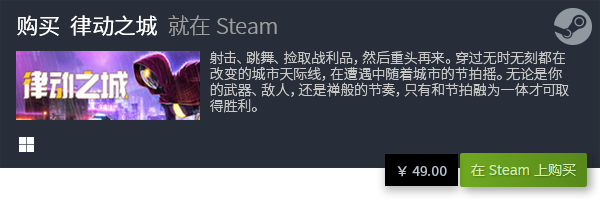 购买 律动之城 就在 Steam

律动之城

射击、跳舞、捡取战利品，然后重头再来。穿过无时无刻都在改变的城市天际线，在遭遇中随着城市的节拍摇。无论是你的武器、敌人，还是禅般的节奏，只有和节拍融为一体才可取得胜利。

¥ 49.00

在 Steam 上购买